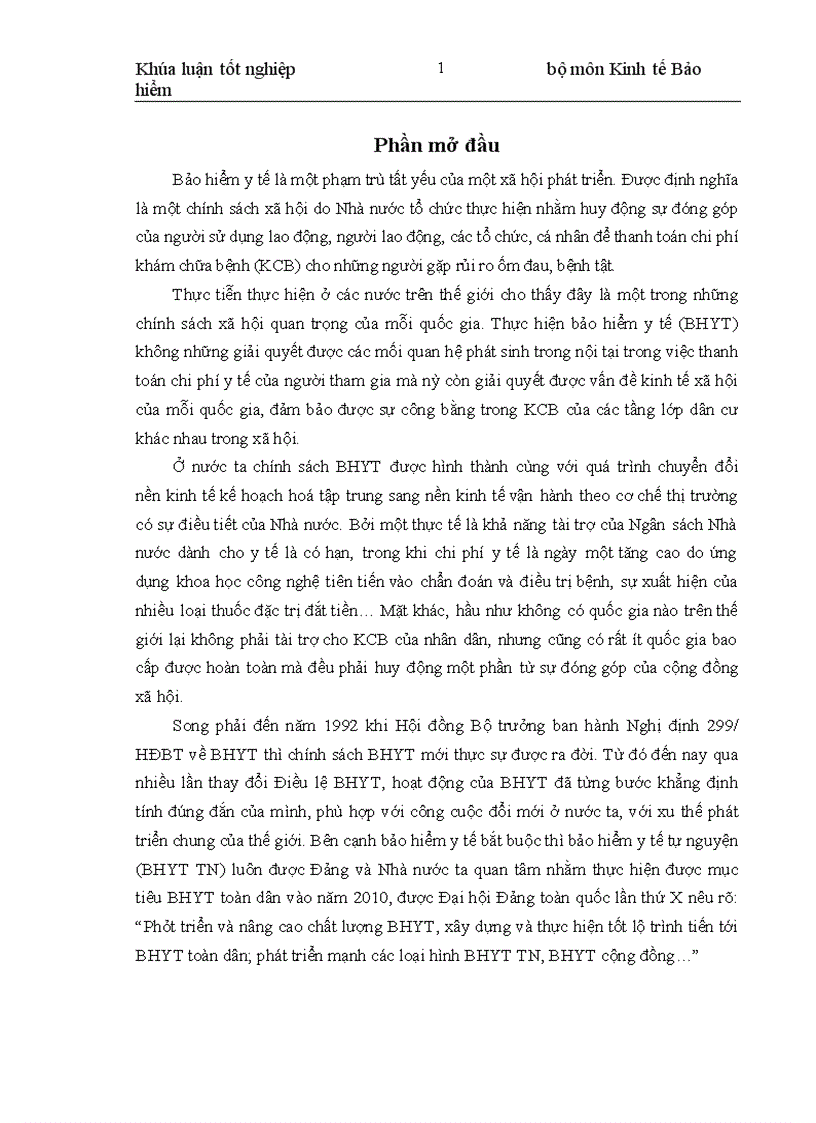 Khúa luận tốt nghiệp 1 bộ môn Kinh tế Bảo hiểm

Phần mở đầu

Bảo hiểm y tế là một phạm trù tất yếu của một xã hội phát triển. Được định nghĩa là một chính sách xã hội do Nhà nước tổ chức thực hiện nhằm huy động sự đóng góp của người sử dụng lao động, người lao động, các tổ chức, cá nhân để thanh toán chi phí khám chữa bệnh (KCB) cho những người gặp rủi ro ốm đau, bệnh tật.

Thực tiễn thực hiện ở các nước trên thế giới cho thấy đây là một trong những chính sách xã hội quan trọng của mỗi quốc gia. Thực hiện bảo hiểm y tế (BHYT) không những giải quyết được các mối quan hệ phát sinh trong nội tại trong việc thanh toán chi phí y tế của người tham gia mà nỳ còn giải quyết được vấn đề kinh tế xã hội của mỗi quốc gia, đảm bảo được sự công bằng trong KCB của các tầng lớp dân cư khác nhau trong xã hội.

Ở nước ta chính sách BHYT được hình thành cùng với quá trình chuyển đổi nền kinh tế kế hoạch hoá tập trung sang nền kinh tế vận hành theo cơ chế thị trường có sự điều tiết của Nhà nước. Bởi một thực tế là khả năng tài trợ của Ngân sách Nhà nước dành cho y tế là có hạn, trong khi chi phí y tế là ngày một tăng cao do ứng dụng khoa học công nghệ tiên tiến vào chẩn đoán và điều trị bệnh, sự xuất hiện của nhiều loại thuốc đặc trị đắt tiền… Mặt khác, hầu như không có quốc gia nào trên thế giới lại không phải tài trợ cho KCB của nhân dân, nhưng cũng có rất ít quốc gia bao cấp được hoàn toàn mà đều phải huy động một phần từ sự đóng góp của cộng đồng xã hội.

Song phải đến năm 1992 khi Hội đồng Bộ trưởng ban hành Nghị định 299/ HĐBT về BHYT thì chính sách BHYT mới thực sự được ra đời. Từ đó đến nay qua nhiều lần thay đổi Điều lệ BHYT, hoạt động của BHYT đã từng bước khẳng định tính đúng đắn của mình, phù hợp với công cuộc đổi mới ở nước ta, với xu thế phát triển chung của thế giới. Bên cạnh bảo hiểm y tế bắt buộc thì bảo hiểm y tế tự nguyện (BHYT TN) luôn được Đảng và Nhà nước ta quan tâm nhằm thực hiện được mục tiêu BHYT toàn dân vào năm 2010, được Đại hội Đảng toàn quốc lần thứ X nêu rõ: “Phỏt triển và nâng cao chất lượng BHYT, xây dựng và thực hiện tốt lộ trình tiến tới BHYT toàn dân; phát triển mạnh các loại hình BHYT TN, BHYT cộng đồng…”